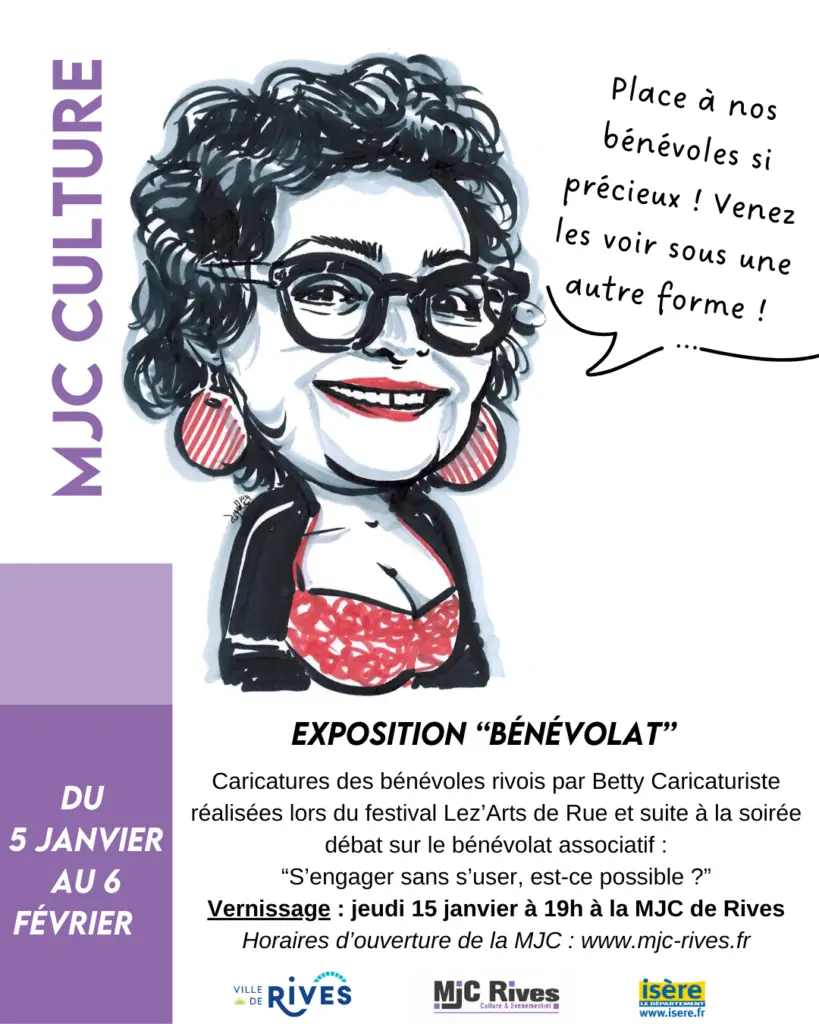 MJC CULTURE

Place à nos bénévoles si précieux ! Venez les voir sous une autre forme !
...

DU
5 JANVIER
AU 6
FÉVRIER

EXPOSITION "BÉNÉVOLAT"

Caricatures des bénévoles rivois par Betty Caricaturiste réalisées lors du festival Lez'Arts de Rue et suite à la soirée débat sur le bénévolat associatif :
"S'engager sans s'user, est-ce possible ?"
Vernissage : jeudi 15 janvier à 19h à la MJC de Rives
Horaires d'ouverture de la MJC : www.mjc-rives.fr

VILLE DE RIVES

MJC Rives
Culture & Evenementiel

isère
LE DÉPARTEMENT
www.isere.fr